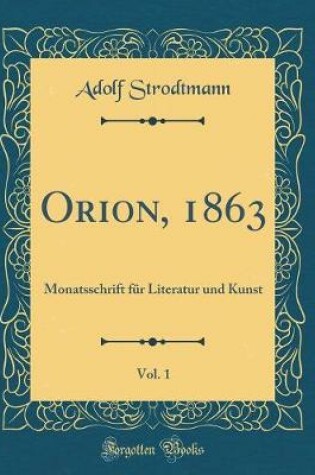 Adolf Strodtmann

Orion, 1863

Monatsschrift für Literatur und Kunst

Vol. 1

Forgotten Books